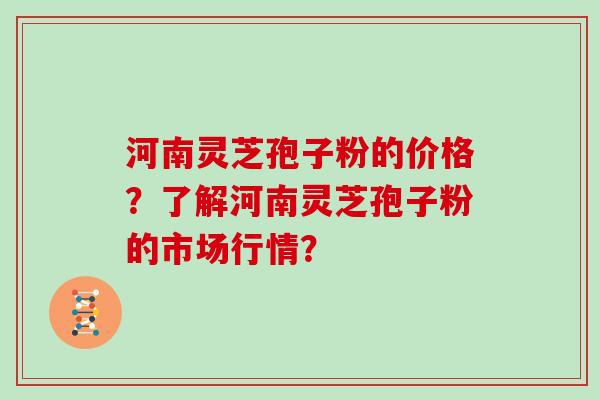 河南灵芝孢子粉的价格？了解河南灵芝孢子粉的市场行情?